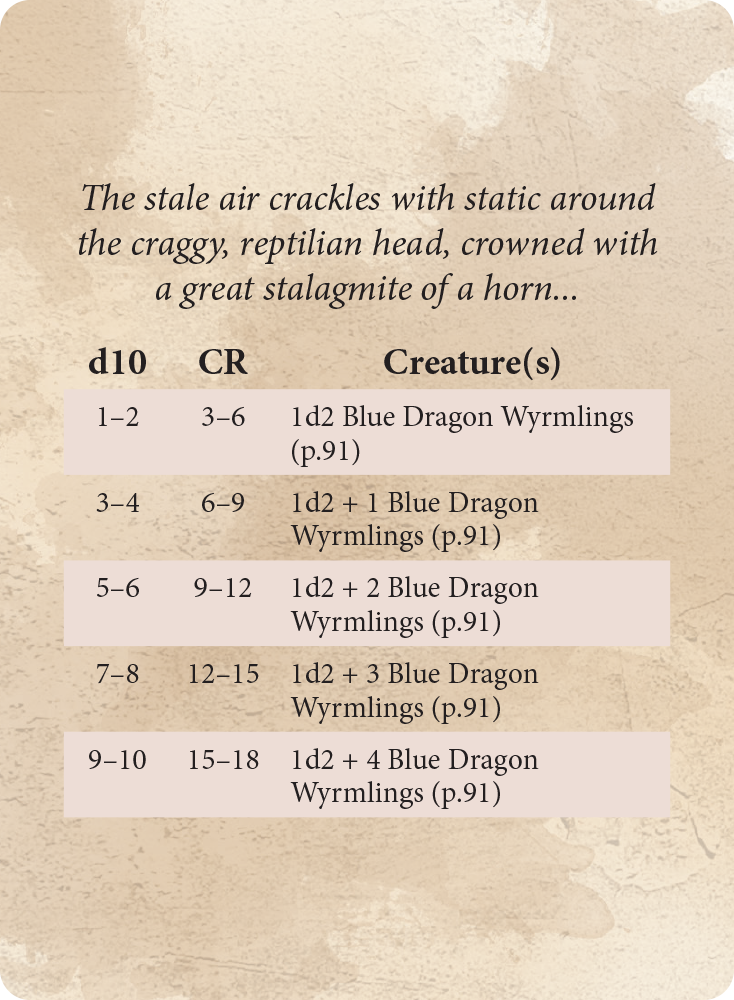 The stale air crackles with static around the craggy, reptilian head, crowned with a great stalagmite of a horn...

| d10 | CR | Creature(s) |
|---|---|---|
| 1–2 | 3–6 | 1d2 Blue Dragon Wyrmlings (p.91) |
| 3–4 | 6–9 | 1d2 + 1 Blue Dragon Wyrmlings (p.91) |
| 5–6 | 9–12 | 1d2 + 2 Blue Dragon Wyrmlings (p.91) |
| 7–8 | 12–15 | 1d2 + 3 Blue Dragon Wyrmlings (p.91) |
| 9–10 | 15–18 | 1d2 + 4 Blue Dragon Wyrmlings (p.91) |